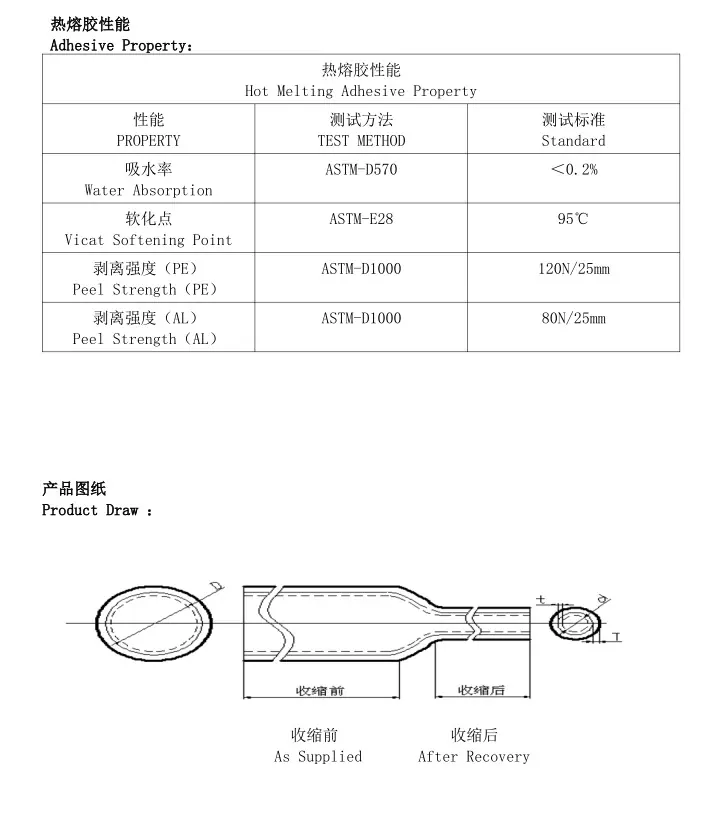 热熔胶性能
Adhesive Property:

| 热熔胶性能 Hot Melting Adhesive Property | | |
|---|---|---|
| 性能 PROPERTY | 测试方法 TEST METHOD | 测试标准 Standard |
| 吸水率 Water Absorption | ASTM-D570 | ＜0.2% |
| 软化点 Vicat Softening Point | ASTM-E28 | 95℃ |
| 剥离强度（PE） Peel Strength（PE） | ASTM-D1000 | 120N/25mm |
| 剥离强度（AL） Peel Strength（AL） | ASTM-D1000 | 80N/25mm |

产品图纸
Product Draw :

D
t
d
T
收缩前
收缩后

收缩前
As Supplied

收缩后
After Recovery